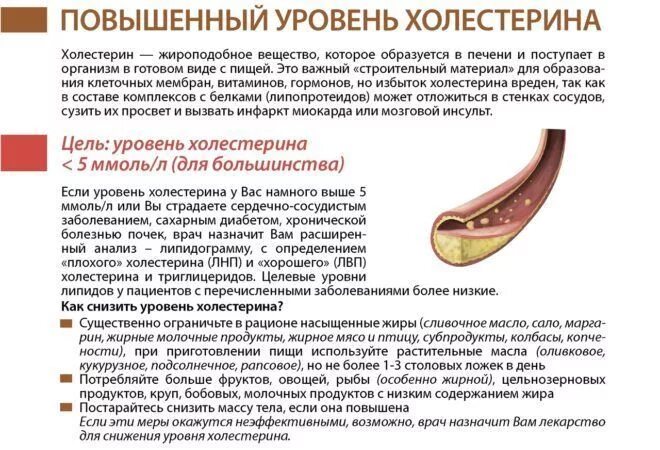 ПОВЫШЕННЫЙ УРОВЕНЬ ХОЛЕСТЕРИНА

Холестерин — жироподобное вещество, которое образуется в печени и поступает в организм в готовом виде с пищей. Это важный «строительный материал» для образования клеточных мембран, витаминов, гормонов, но избыток холестерина вреден, так как в составе комплексов с белками (липопротеидов) может отложиться в стенках сосудов, сузить их просвет и вызвать инфаркт миокарда или мозговой инсульт.

Цель: уровень холестерина < 5 ммоль/л (для большинства)

Если уровень холестерина у Вас намного выше 5 ммоль/л или Вы страдаете сердечно-сосудистым заболеванием, сахарным диабетом, хронической болезнью почек, врач назначит Вам расширенный анализ – липидограмму, с определением «плохого» холестерина (ЛНП) и «хорошего» (ЛВП) холестерина и триглицеридов. Целевые уровни липидов у пациентов с перечисленными заболеваниями более низкие.

Как снизить уровень холестерина?

Существенно ограничьте в рационе насыщенные жиры (сливочное масло, сало, маргарин, жирные молочные продукты, жирное мясо и птицу, субпродукты, колбасы, копчености), при приготовлении пищи используйте растительные масла (оливковое, кукурузное, подсолнечное, рапсовое), но не более 1-3 столовых ложек в день

Потребляйте больше фруктов, овощей, рыбы (особенно жирной), цельнозерновых продуктов, круп, бобовых, молочных продуктов с низким содержанием жира

Постарайтесь снизить массу тела, если она повышена
Если эти меры окажутся неэффективными, возможно, врач назначит Вам лекарство для снижения уровня холестерина.